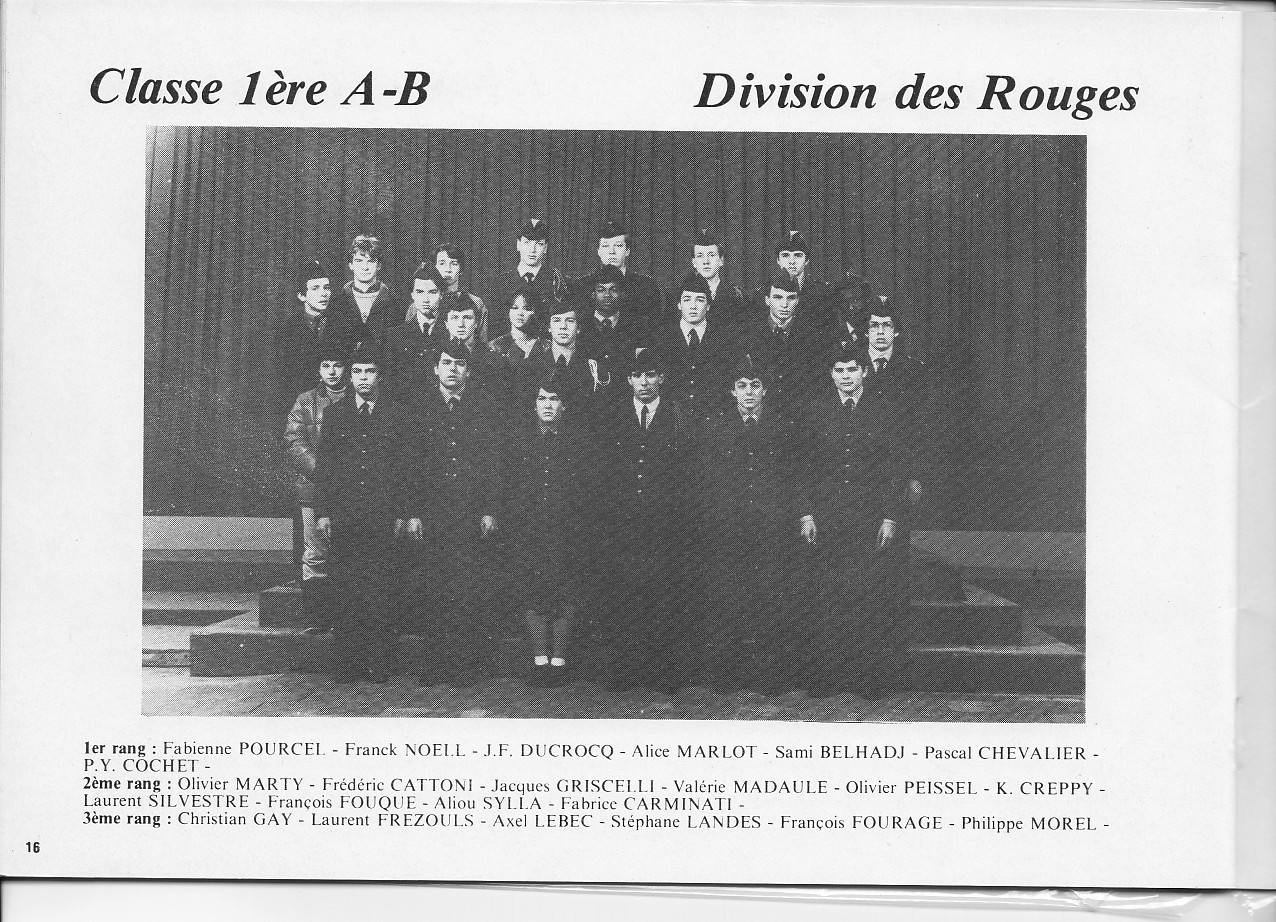 Classe 1ère A-B

Division des Rouges

1er rang : Fabienne POURCEL - Franck NOELL - J.F. DUCROCQ - Alice MARLOT - Sami BELHADJ - Pascal CHEVALIER - P.Y. COCHET -
2ème rang : Olivier MARTY - Frédéric CATTONI - Jacques GRISCELLI - Valérie MADAULE - Olivier PEISSEL - K. CREPPY - Laurent SILVESTRE - François FOUQUE - Aliou SYLLA - Fabrice CARMINATI -
3ème rang : Christian GAY - Laurent FREZOULS - Axel LEBEC - Stéphane LANDES - François FOURAGE - Philippe MOREL -

16